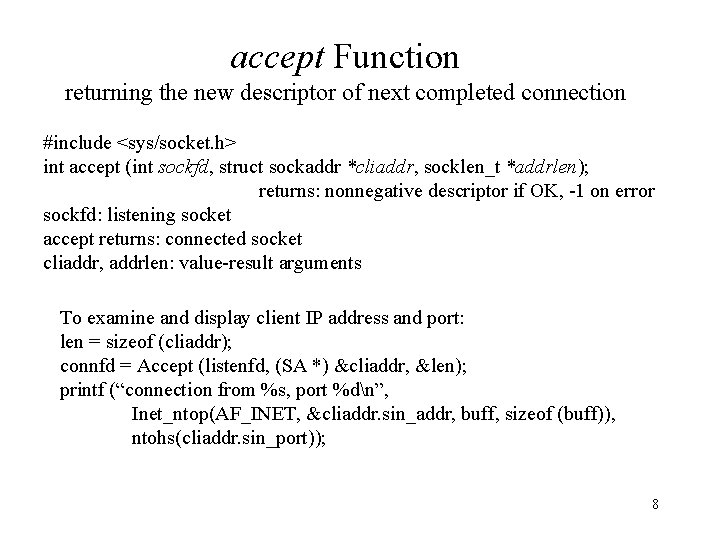 accept Function
returning the new descriptor of next completed connection

#include <sys/socket.h>
int accept (int sockfd, struct sockaddr *cliaddr, socklen_t *addrlen);
returns: nonnegative descriptor if OK, -1 on error
sockfd: listening socket
accept returns: connected socket
cliaddr, addrlen: value-result arguments

To examine and display client IP address and port:
len = sizeof (cliaddr);
connfd = Accept (listenfd, (SA *) &cliaddr, &len);
printf (“connection from %s, port %d\n”,
Inet_ntop(AF_INET, &cliaddr.sin_addr, buff, sizeof (buff)),
ntohs(cliaddr.sin_port));

8